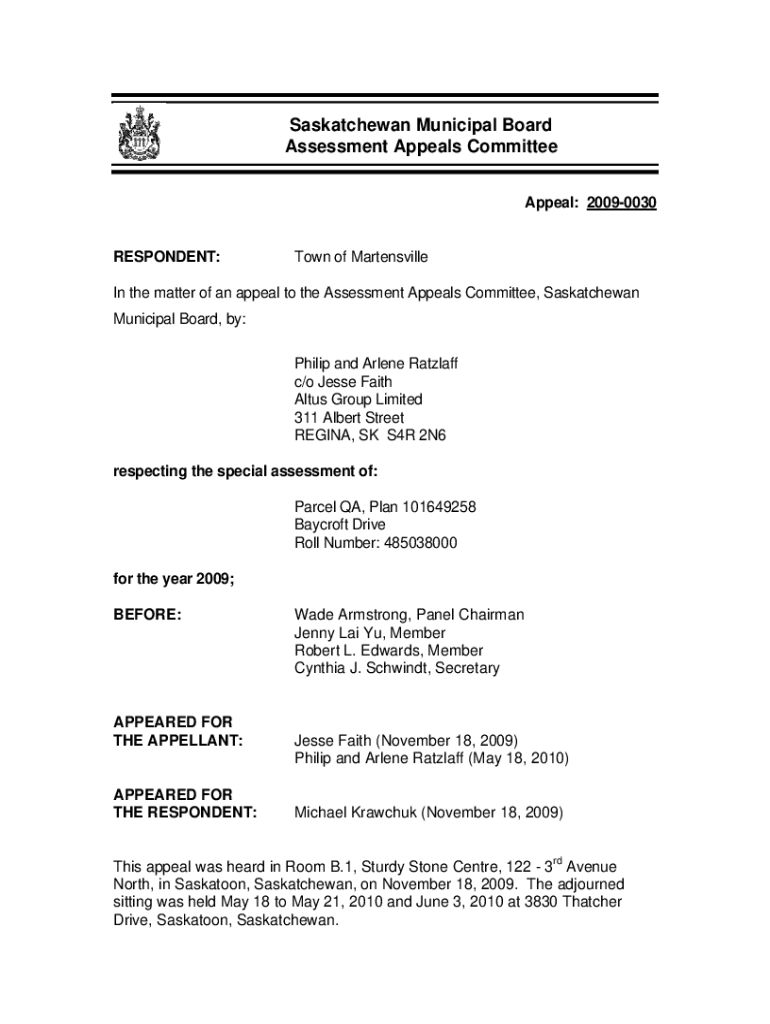 Saskatchewan Municipal Board
Assessment Appeals Committee

Appeal: 2009-0030

RESPONDENT: Town of Martensville

In the matter of an appeal to the Assessment Appeals Committee, Saskatchewan Municipal Board, by:

Philip and Arlene Ratzlaff
c/o Jesse Faith
Altus Group Limited
311 Albert Street
REGINA, SK S4R 2N6

respecting the special assessment of:

Parcel QA, Plan 101649258
Baycroft Drive
Roll Number: 485038000

for the year 2009;

BEFORE: Wade Armstrong, Panel Chairman
Jenny Lai Yu, Member
Robert L. Edwards, Member
Cynthia J. Schwindt, Secretary

APPEARED FOR THE APPELLANT: Jesse Faith (November 18, 2009)
Philip and Arlene Ratzlaff (May 18, 2010)

APPEARED FOR THE RESPONDENT: Michael Krawchuk (November 18, 2009)

This appeal was heard in Room B.1, Sturdy Stone Centre, 122 - 3$^{rd}$ Avenue North, in Saskatoon, Saskatchewan, on November 18, 2009. The adjourned sitting was held May 18 to May 21, 2010 and June 3, 2010 at 3830 Thatcher Drive, Saskatoon, Saskatchewan.